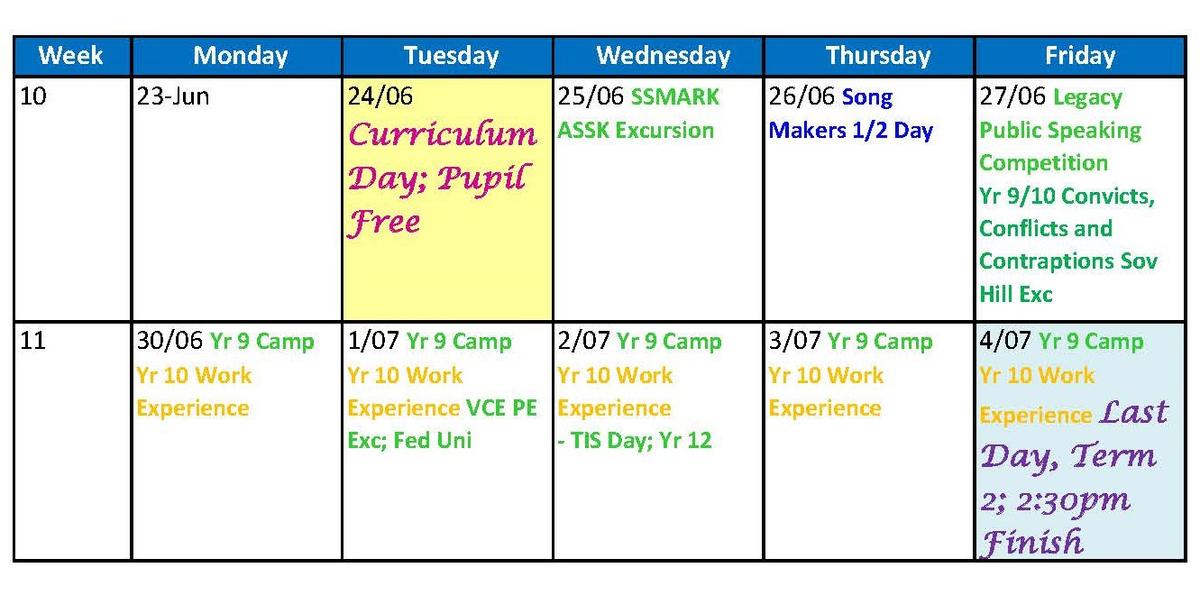 | Week | Monday | Tuesday | Wednesday | Thursday | Friday |
|---|---|---|---|---|---|
| 10 | 23-Jun | 24/06 Curriculum Day; Pupil Free | 25/06 SSMARK ASSK Excursion | 26/06 Song Makers 1/2 Day | 27/06 Legacy Public Speaking Competition Yr 9/10 Convicts, Conflicts and Contraptions Sov Hill Exc |
| 11 | 30/06 Yr 9 Camp Yr 10 Work Experience | 1/07 Yr 9 Camp Yr 10 Work Experience VCE PE Exc; Fed Uni | 2/07 Yr 9 Camp Yr 10 Work Experience - TIS Day; Yr 12 | 3/07 Yr 9 Camp Yr 10 Work Experience | 4/07 Yr 9 Camp Yr 10 Work Experience Last Day, Term 2; 2:30pm Finish |